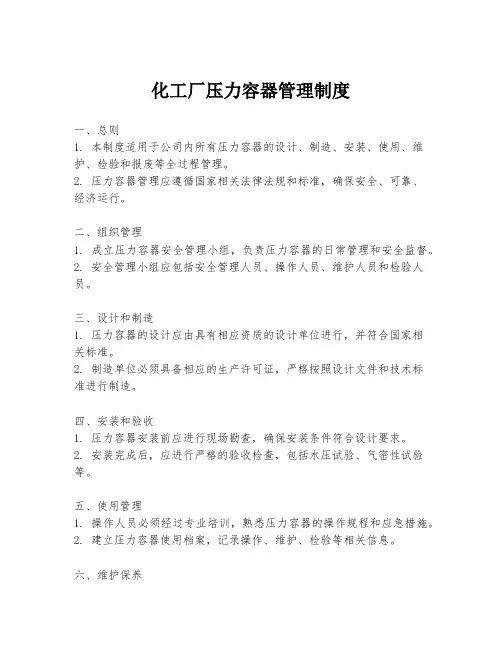 化工厂压力容器管理制度

一、总则
1. 本制度适用于公司内所有压力容器的设计、制造、安装、使用、维护、检验和报废等全过程管理。
2. 压力容器管理应遵循国家相关法律法规和标准，确保安全、可靠、经济运行。

二、组织管理
1. 成立压力容器安全管理小组，负责压力容器的日常管理和安全监督。
2. 安全管理小组应包括安全管理人员、操作人员、维护人员和检验人员。

三、设计和制造
1. 压力容器的设计应由具有相应资质的设计单位进行，并符合国家相关标准。
2. 制造单位必须具备相应的生产许可证，严格按照设计文件和技术标准进行制造。

四、安装和验收
1. 压力容器安装前应进行现场勘查，确保安装条件符合设计要求。
2. 安装完成后，应进行严格的验收检查，包括水压试验、气密性试验等。

五、使用管理
1. 操作人员必须经过专业培训，熟悉压力容器的操作规程和应急措施。
2. 建立压力容器使用档案，记录操作、维护、检验等相关信息。

六、维护保养